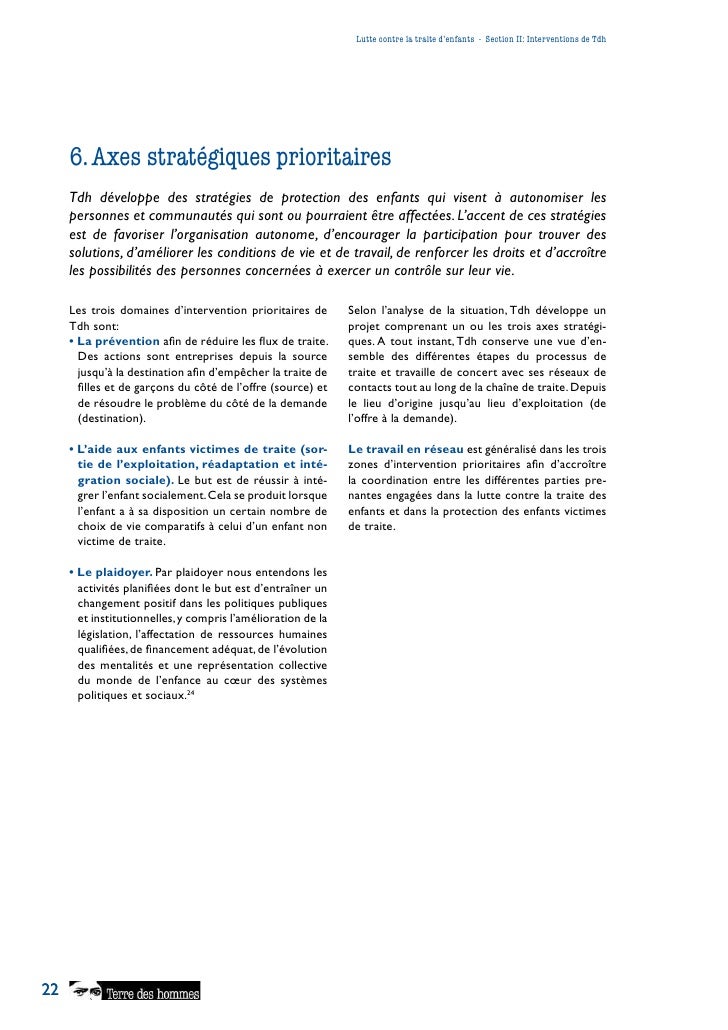 Lutte contre la traite d'enfants - Section II: Interventions de Tdh

6. Axes stratégiques prioritaires

Tdh développe des stratégies de protection des enfants qui visent à autonomiser les personnes et communautés qui sont ou pourraient être affectées. L'accent de ces stratégies est de favoriser l'organisation autonome, d'encourager la participation pour trouver des solutions, d'améliorer les conditions de vie et de travail, de renforcer les droits et d'accroître les possibilités des personnes concernées à exercer un contrôle sur leur vie.

Les trois domaines d'intervention prioritaires de Tdh sont:
• La prévention afin de réduire les flux de traite. Des actions sont entreprises depuis la source jusqu'à la destination afin d'empêcher la traite de filles et de garçons du côté de l'offre (source) et de résoudre le problème du côté de la demande (destination).

• L'aide aux enfants victimes de traite (sortie de l'exploitation, réadaptation et intégration sociale). Le but est de réussir à intégrer l'enfant socialement. Cela se produit lorsque l'enfant a à sa disposition un certain nombre de choix de vie comparatifs à celui d'un enfant non victime de traite.

• Le plaidoyer. Par plaidoyer nous entendons les activités planifiées dont le but est d'entraîner un changement positif dans les politiques publiques et institutionnelles, y compris l'amélioration de la législation, l'affectation de ressources humaines qualifiées, de financement adéquat, de l'évolution des mentalités et une représentation collective du monde de l'enfance au cœur des systèmes politiques et sociaux.$^{24}$

Selon l'analyse de la situation, Tdh développe un projet comprenant un ou les trois axes stratégiques. A tout instant, Tdh conserve une vue d'ensemble des différentes étapes du processus de traite et travaille de concert avec ses réseaux de contacts tout au long de la chaîne de traite. Depuis le lieu d'origine jusqu'au lieu d'exploitation (de l'offre à la demande).

Le travail en réseau est généralisé dans les trois zones d'intervention prioritaires afin d'accroître la coordination entre les différentes parties prenantes engagées dans la lutte contre la traite des enfants et dans la protection des enfants victimes de traite.

22 Terre des hommes